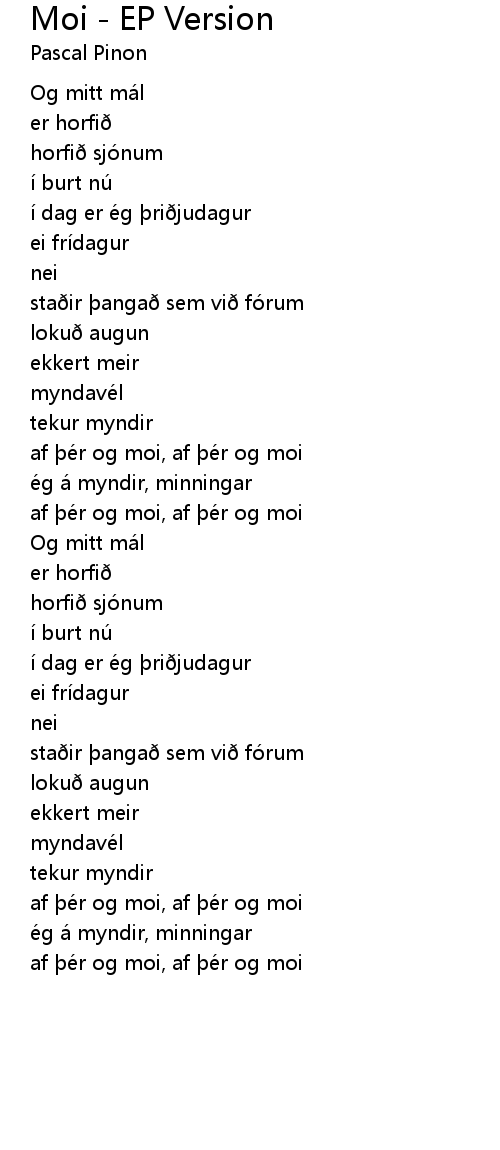 Moi - EP Version
Pascal Pinon

Og mitt mál
er horfið
horfið sjónum
í burt nú
í dag er ég þriðjudagur
ei frídagur
nei
staðir þangað sem við fórum
lokuð augun
ekkert meir
myndavél
tekur myndir
af þér og moi, af þér og moi
ég á myndir, minningar
af þér og moi, af þér og moi
Og mitt mál
er horfið
horfið sjónum
í burt nú
í dag er ég þriðjudagur
ei frídagur
nei
staðir þangað sem við fórum
lokuð augun
ekkert meir
myndavél
tekur myndir
af þér og moi, af þér og moi
ég á myndir, minningar
af þér og moi, af þér og moi